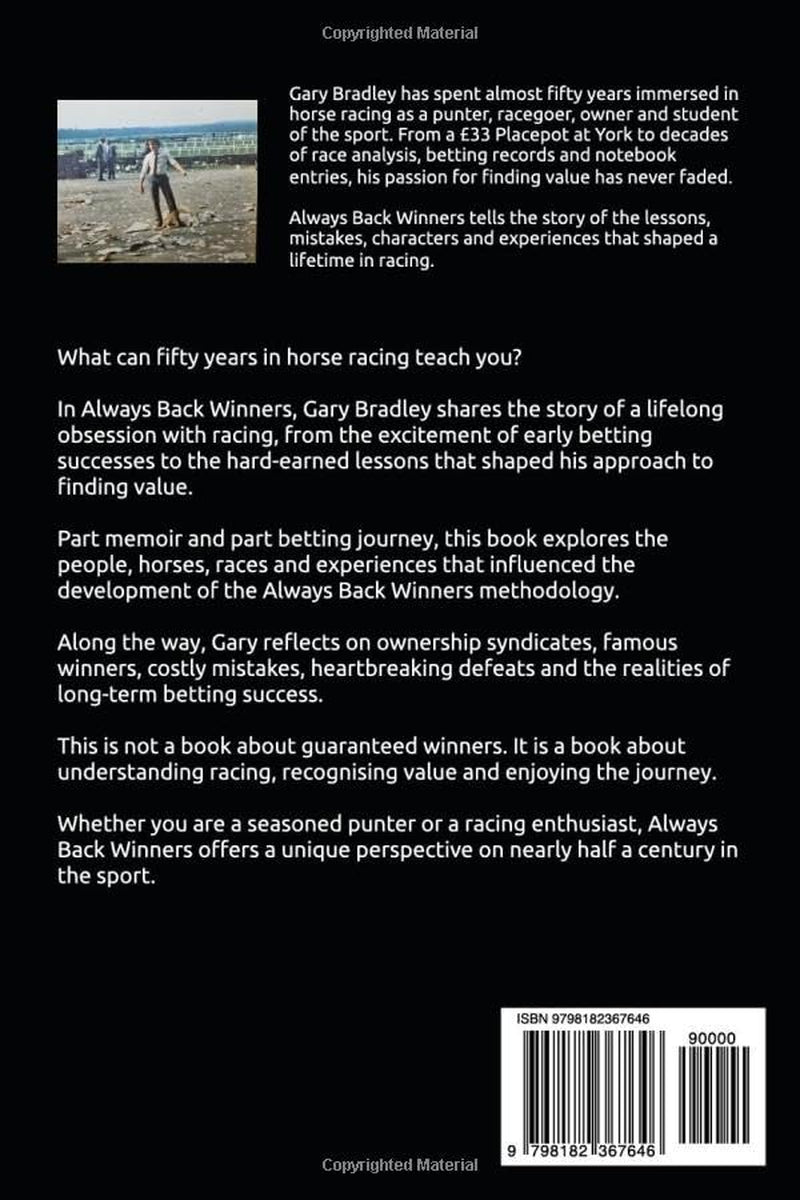 Copyrighted Material

Gary Bradley has spent almost fifty years immersed in horse racing as a punter, racegoer, owner and student of the sport. From a £33 Placepot at York to decades of race analysis, betting records and notebook entries, his passion for finding value has never faded.

Always Back Winners tells the story of the lessons, mistakes, characters and experiences that shaped a lifetime in racing.

What can fifty years in horse racing teach you?

In Always Back Winners, Gary Bradley shares the story of a lifelong obsession with racing, from the excitement of early betting successes to the hard-earned lessons that shaped his approach to finding value.

Part memoir and part betting journey, this book explores the people, horses, races and experiences that influenced the development of the Always Back Winners methodology.

Along the way, Gary reflects on ownership syndicates, famous winners, costly mistakes, heartbreaking defeats and the realities of long-term betting success.

This is not a book about guaranteed winners. It is a book about understanding racing, recognising value and enjoying the journey.

Whether you are a seasoned punter or a racing enthusiast, Always Back Winners offers a unique perspective on nearly half a century in the sport.

ISBN 9798182367646

90000

9 798182 367646

Copyrighted Material